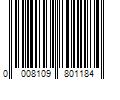 0 008109 801184